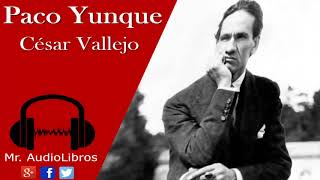 Paco Yunque
César Vallejo

Mr. AudioLibros

g+ f